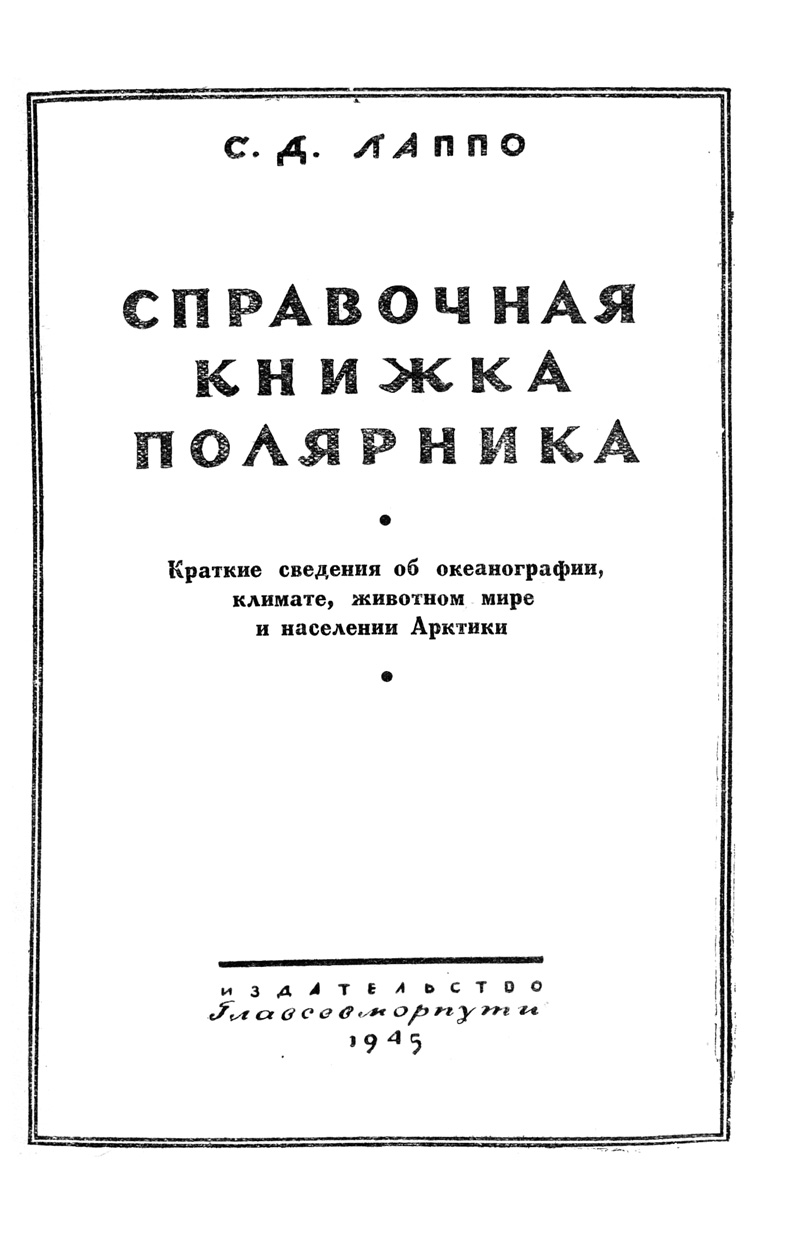 С. Д. ЛАППО

СПРАВОЧНАЯ КНИЖКА ПОЛЯРНИКА

•

Краткие сведения об океанографии, климате, животном мире и населении Арктики

•

ИЗДАТЕЛЬСТВО
Главсевморпути
1945